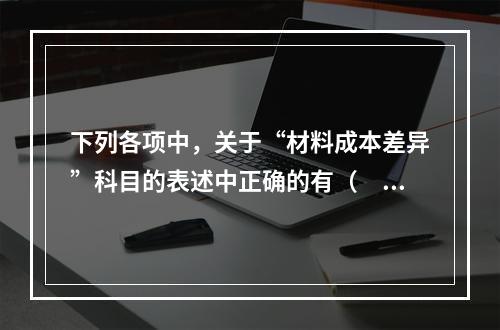 下列各项中，关于“材料成本差异”科目的表述中正确的有（ ...